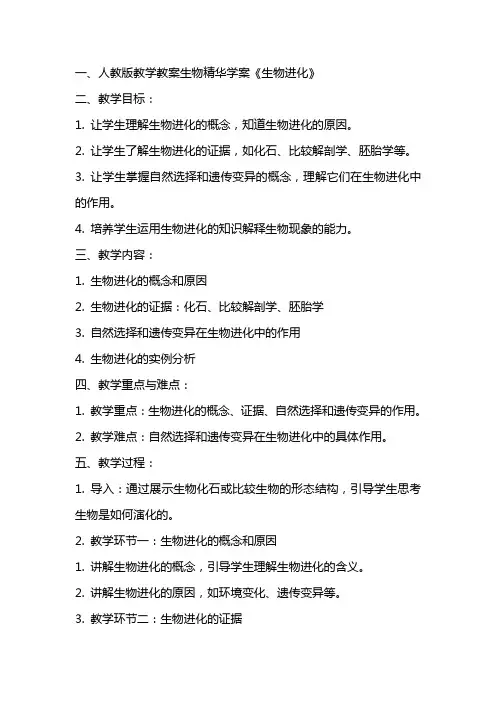 一、人教版教学教案生物精华学案《生物进化》

二、教学目标：

1. 让学生理解生物进化的概念，知道生物进化的原因。

2. 让学生了解生物进化的证据，如化石、比较解剖学、胚胎学等。

3. 让学生掌握自然选择和遗传变异的概念，理解它们在生物进化中的作用。

4. 培养学生运用生物进化的知识解释生物现象的能力。

三、教学内容：

1. 生物进化的概念和原因

2. 生物进化的证据：化石、比较解剖学、胚胎学

3. 自然选择和遗传变异在生物进化中的作用

4. 生物进化的实例分析

四、教学重点与难点：

1. 教学重点：生物进化的概念、证据、自然选择和遗传变异的作用。

2. 教学难点：自然选择和遗传变异在生物进化中的具体作用。

五、教学过程：

1. 导入：通过展示生物化石或比较生物的形态结构，引导学生思考生物是如何演化的。

2. 教学环节一：生物进化的概念和原因

1. 讲解生物进化的概念，引导学生理解生物进化的含义。

2. 讲解生物进化的原因，如环境变化、遗传变异等。

3. 教学环节二：生物进化的证据